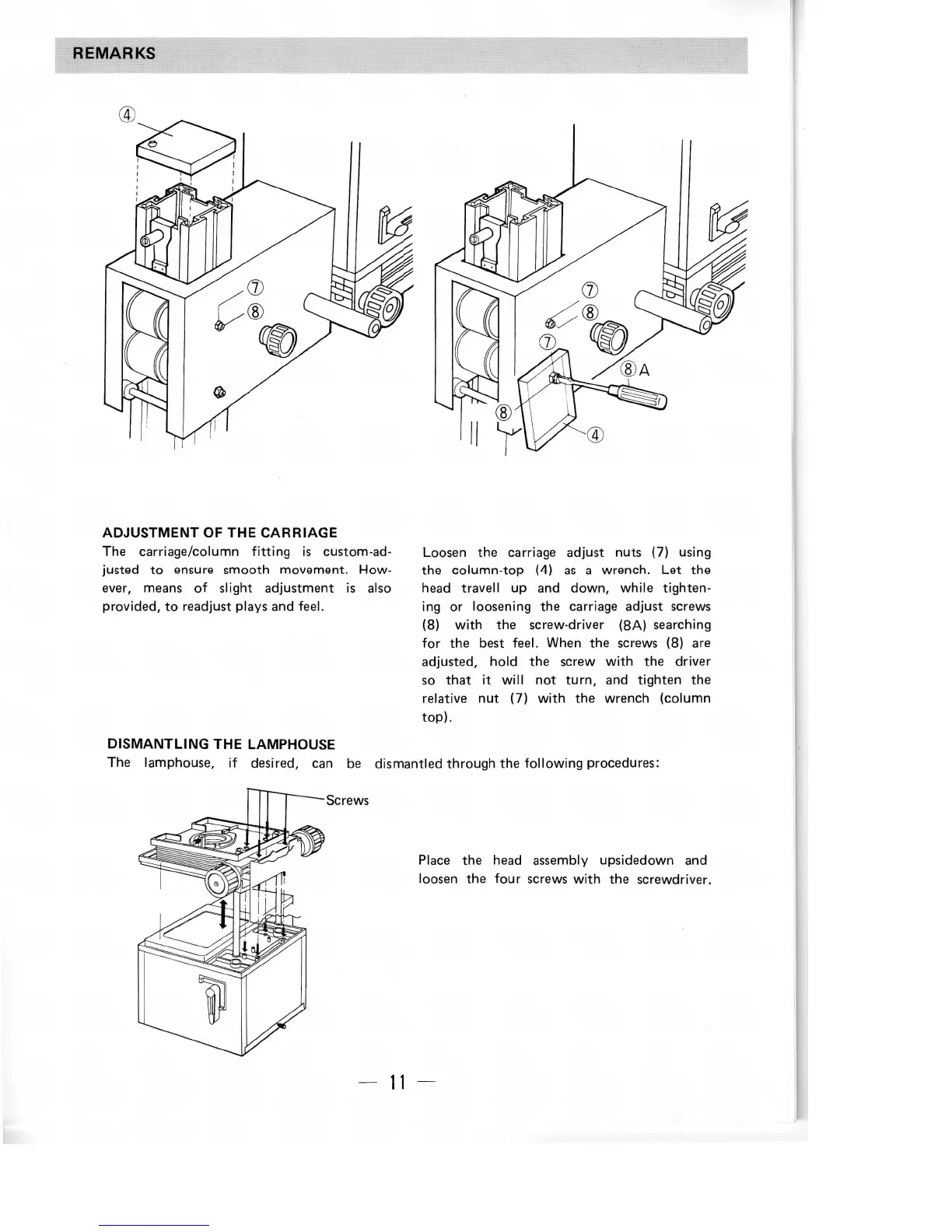 REMARKS

④

⑦
⑧

⑦
⑧
⑦
⑧A
⑧
④

ADJUSTMENT OF THE CARRIAGE
The carriage/column fitting is custom-adjusted to ensure smooth movement. However, means of slight adjustment is also provided, to readjust plays and feel.

Loosen the carriage adjust nuts (7) using the column-top (4) as a wrench. Let the head travell up and down, while tightening or loosening the carriage adjust screws (8) with the screw-driver (8A) searching for the best feel. When the screws (8) are adjusted, hold the screw with the driver so that it will not turn, and tighten the relative nut (7) with the wrench (column top).

DISMANTLING THE LAMPHOUSE
The lamphouse, if desired, can be dismantled through the following procedures:

Screws

Place the head assembly upsidedown and loosen the four screws with the screwdriver.

— 11 —